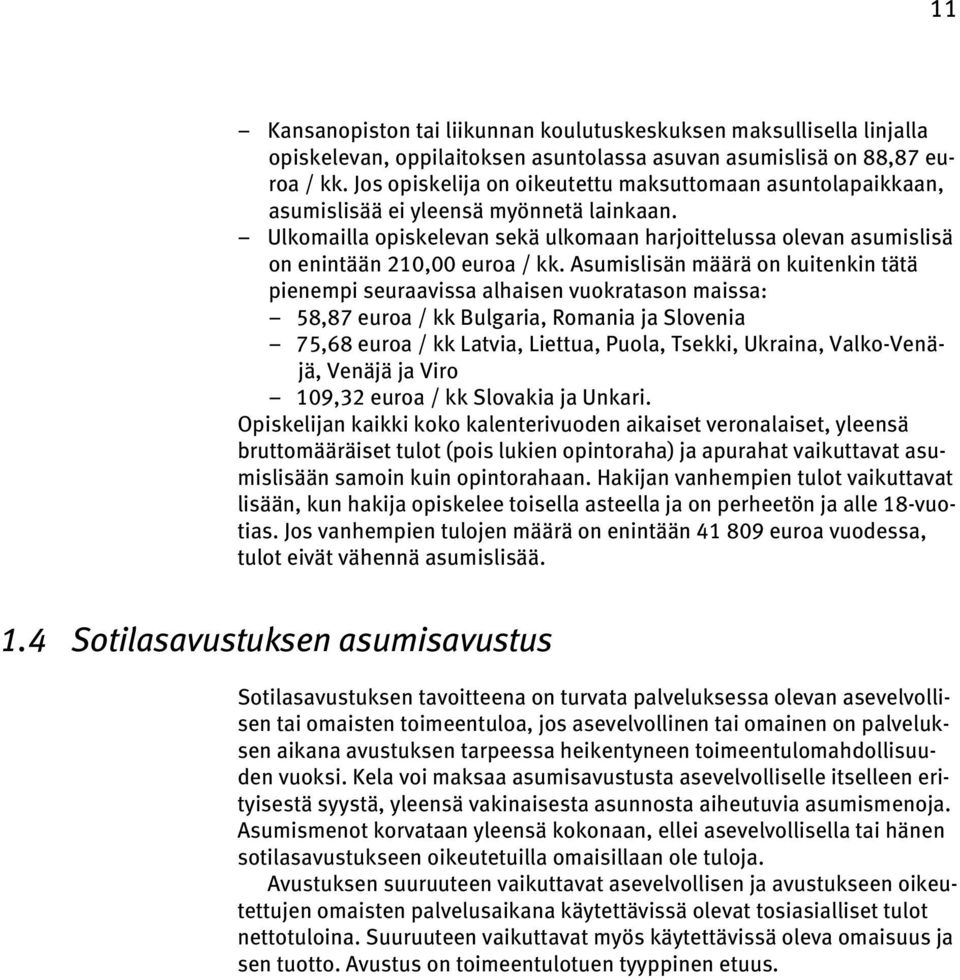 11

– Kansanopiston tai liikunnan koulutuskeskuksen maksullisella linjalla opiskelevan, oppilaitoksen asuntolassa asuvan asumislisä on 88,87 euroa / kk. Jos opiskelija on oikeutettu maksuttomaan asuntolapaikkaan, asumislisää ei yleensä myönnetä lainkaan.
– Ulkomailla opiskelevan sekä ulkomaan harjoittelussa olevan asumislisä on enintään 210,00 euroa / kk. Asumislisän määrä on kuitenkin tätä pienempi seuraavissa alhaisen vuokratason maissa:
– 58,87 euroa / kk Bulgaria, Romania ja Slovenia
– 75,68 euroa / kk Latvia, Liettua, Puola, Tsekki, Ukraina, Valko-Venäjä, Venäjä ja Viro
– 109,32 euroa / kk Slovakia ja Unkari.
Opiskelijan kaikki koko kalenterivuoden aikaiset veronalaiset, yleensä bruttomääräiset tulot (pois lukien opintoraha) ja apurahat vaikuttavat asumislisään samoin kuin opintorahaan. Hakijan vanhempien tulot vaikuttavat lisään, kun hakija opiskelee toisella asteella ja on perheetön ja alle 18-vuotias. Jos vanhempien tulojen määrä on enintään 41 809 euroa vuodessa, tulot eivät vähennä asumislisää.

1.4 Sotilasavustuksen asumisavustus

Sotilasavustuksen tavoitteena on turvata palveluksessa olevan asevelvollisen tai omaisten toimeentuloa, jos asevelvollinen tai omainen on palveluksen aikana avustuksen tarpeessa heikentyneen toimeentulomahdollisuuden vuoksi. Kela voi maksaa asumisavustusta asevelvolliselle itselleen erityisestä syystä, yleensä vakinaisesta asunnosta aiheutuvia asumismenoja. Asumismenot korvataan yleensä kokonaan, ellei asevelvollisella tai hänen sotilasavustukseen oikeutetuilla omaisillaan ole tuloja.

Avustuksen suuruuteen vaikuttavat asevelvollisen ja avustukseen oikeutettujen omaisten palvelusaikana käytettävissä olevat tosiasialliset tulot nettotuloina. Suuruuteen vaikuttavat myös käytettävissä oleva omaisuus ja sen tuotto. Avustus on toimeentulotuen tyyppinen etuus.